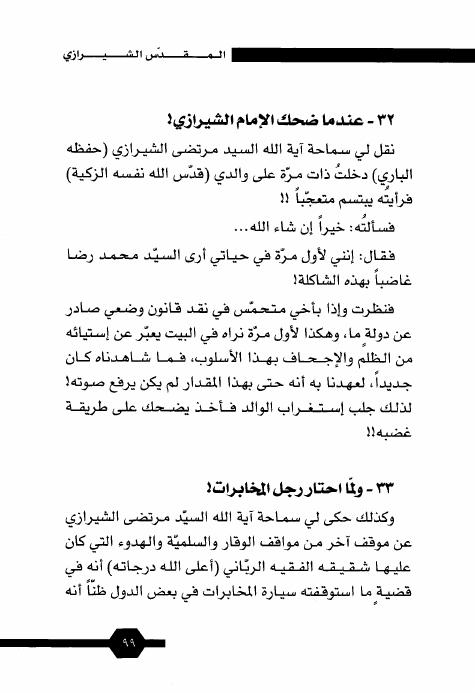 المقدّس الشيرازي

٣٢ - عندما ضحك الإمام الشيرازي!

نقل لي سماحة آية الله السيد مرتضى الشيرازي (حفظه الباري) دخلتُ ذات مرّة على والدي (قدّس الله نفسه الزكية) فرأيتُه يبتسم متعجّباً !!

فسألتُه: خيراً إن شاء الله...

فقال: إنني لأول مرّة في حياتي أرى السيّد محمد رضا غاضباً بهذه الشاكلة!

فنظرت وإذا بأخي متحمّس في نقد قانون وضعي صادر عن دولة ما، وهكذا لأول مرّة نراه في البيت يعبّر عن إستيائه من الظلم والإجحاف بهذا الأسلوب، فما شاهدناه كان جديداً، لعهدنا به أنه حتى بهذا المقدار لم يكن يرفع صوته! لذلك جلب إستغراب الوالد فأخذ يضحك على طريقة غضبه!!

٣٣ - ولمّا احتار رجل المخابرات!

وكذلك حكى لي سماحة آية الله السيّد مرتضى الشيرازي عن موقف آخر من مواقف الوقار والسلميّة والهدوء التي كان عليها شقيقه الفقيه الربّاني (أعلى الله درجاته) أنه في قضيةٍ ما استوقفته سيارة المخابرات في بعض الدول ظنّاً أنه

٩٩